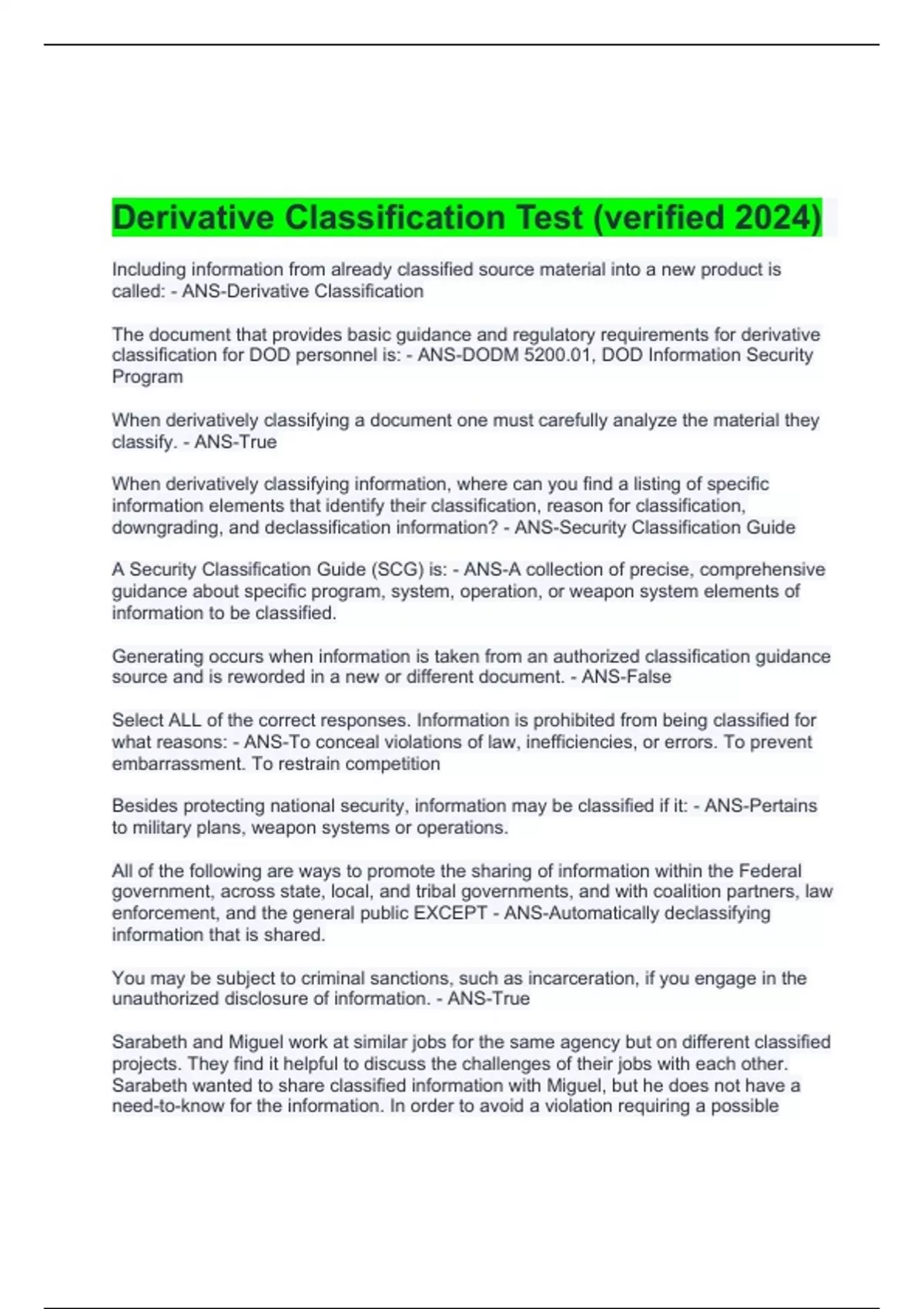 Derivative Classification Test (verified 2024)

Including information from already classified source material into a new product is called: - ANS-Derivative Classification

The document that provides basic guidance and regulatory requirements for derivative classification for DOD personnel is: - ANS-DODM 5200.01, DOD Information Security Program

When derivatively classifying a document one must carefully analyze the material they classify. - ANS-True

When derivatively classifying information, where can you find a listing of specific information elements that identify their classification, reason for classification, downgrading, and declassification information? - ANS-Security Classification Guide

A Security Classification Guide (SCG) is: - ANS-A collection of precise, comprehensive guidance about specific program, system, operation, or weapon system elements of information to be classified.

Generating occurs when information is taken from an authorized classification guidance source and is reworded in a new or different document. - ANS-False

Select ALL of the correct responses. Information is prohibited from being classified for what reasons: - ANS-To conceal violations of law, inefficiencies, or errors. To prevent embarrassment. To restrain competition

Besides protecting national security, information may be classified if it: - ANS-Pertains to military plans, weapon systems or operations.

All of the following are ways to promote the sharing of information within the Federal government, across state, local, and tribal governments, and with coalition partners, law enforcement, and the general public EXCEPT - ANS-Automatically declassifying information that is shared.

You may be subject to criminal sanctions, such as incarceration, if you engage in the unauthorized disclosure of information. - ANS-True

Sarabeth and Miguel work at similar jobs for the same agency but on different classified projects. They find it helpful to discuss the challenges of their jobs with each other. Sarabeth wanted to share classified information with Miguel, but he does not have a need-to-know for the information. In order to avoid a violation requiring a possible